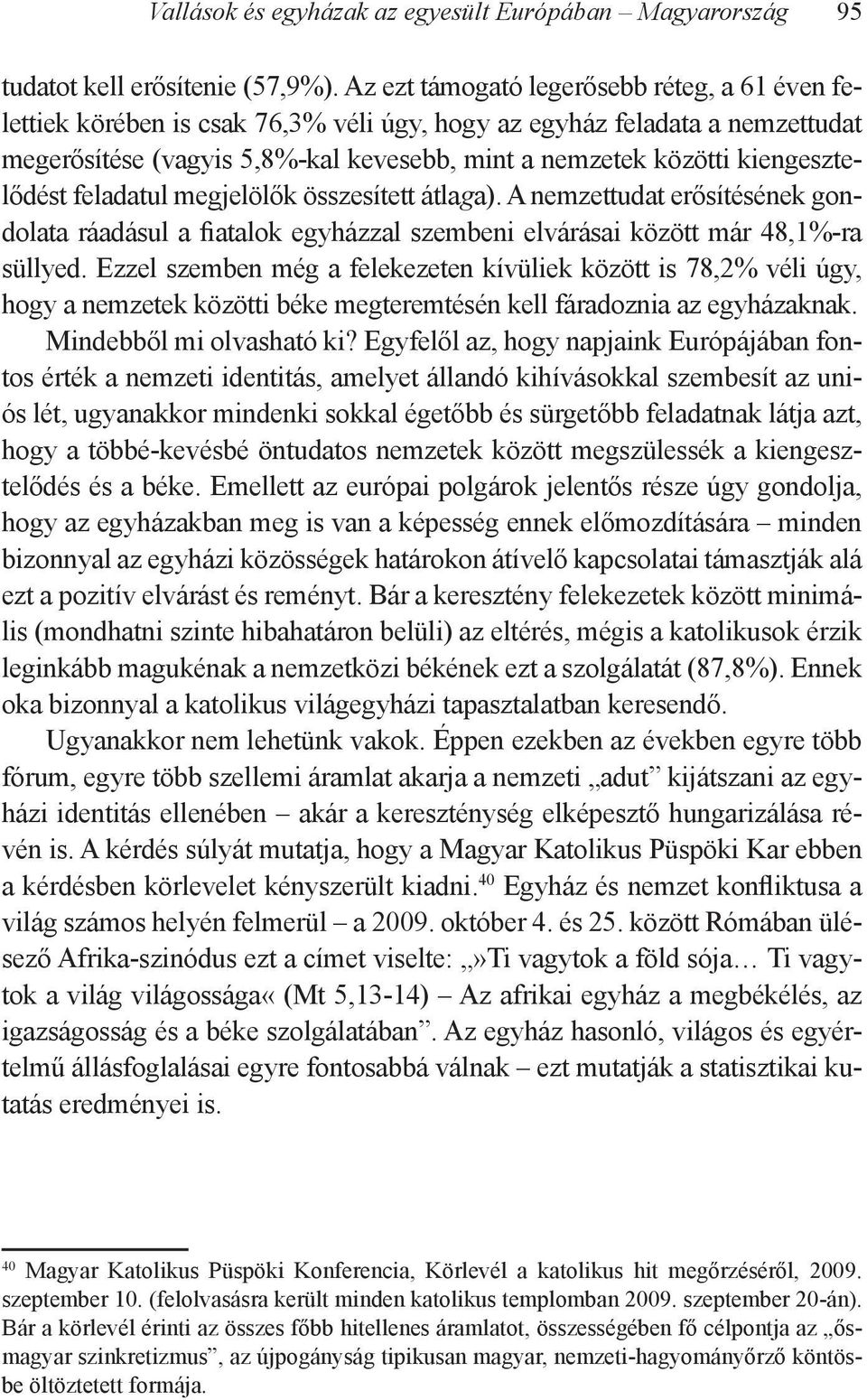 Vallások és egyházak az egyesült Európában – Magyarország 95

tudatot kell erősítenie (57,9%). Az ezt támogató legerősebb réteg, a 61 éven felettiek körében is csak 76,3% véli úgy, hogy az egyház feladata a nemzettudat megerősítése (vagyis 5,8%-kal kevesebb, mint a nemzetek közötti kiengesztelődést feladatul megjelölők összesített átlaga). A nemzettudat erősítésének gondolata ráadásul a fiatalok egyházzal szembeni elvárásai között már 48,1%-ra süllyed. Ezzel szemben még a felekezeten kívüliek között is 78,2% véli úgy, hogy a nemzetek közötti béke megteremtésén kell fáradoznia az egyházaknak.

Mindebből mi olvasható ki? Egyfelől az, hogy napjaink Európájában fontos érték a nemzeti identitás, amelyet állandó kihívásokkal szembesít az uniós lét, ugyanakkor mindenki sokkal égetőbb és sürgetőbb feladatnak látja azt, hogy a többé-kevésbé öntudatos nemzetek között megszülessék a kiengesztelődés és a béke. Emellett az európai polgárok jelentős része úgy gondolja, hogy az egyházakban meg is van a képesség ennek előmozdítására – minden bizonnyal az egyházi közösségek határokon átívelő kapcsolatai támasztják alá ezt a pozitív elvárást és reményt. Bár a keresztény felekezetek között minimális (mondhatni szinte hibahatáron belüli) az eltérés, mégis a katolikusok érzik leginkább magukénak a nemzetközi békének ezt a szolgálatát (87,8%). Ennek oka bizonnyal a katolikus világegyházi tapasztalatban keresendő.

Ugyanakkor nem lehetünk vakok. Éppen ezekben az években egyre több fórum, egyre több szellemi áramlat akarja a nemzeti „adut” kijátszani az egyházi identitás ellenében – akár a kereszténység elképesztő hungarizálása révén is. A kérdés súlyát mutatja, hogy a Magyar Katolikus Püspöki Kar ebben a kérdésben körlevelet kényszerült kiadni.$^{40}$ Egyház és nemzet konfliktusa a világ számos helyén felmerül – a 2009. október 4. és 25. között Rómában ülésező Afrika-szinódus ezt a címet viselte: „»Ti vagytok a föld sója… Ti vagytok a világ világossága« (Mt 5,13-14) – Az afrikai egyház a megbékélés, az igazságosság és a béke szolgálatában”. Az egyház hasonló, világos és egyértelmű állásfoglalásai egyre fontosabbá válnak – ezt mutatják a statisztikai kutatás eredményei is.

$^{40}$ Magyar Katolikus Püspöki Konferencia, Körlevél a katolikus hit megőrzéséről, 2009. szeptember 10. (felolvasásra került minden katolikus templomban 2009. szeptember 20-án). Bár a körlevél érinti az összes főbb hitellenes áramlatot, összességében fő célpontja az „ősmagyar szinkretizmus”, az újpogányság tipikusan magyar, nemzeti-hagyományőrző köntösbe öltöztetett formája.